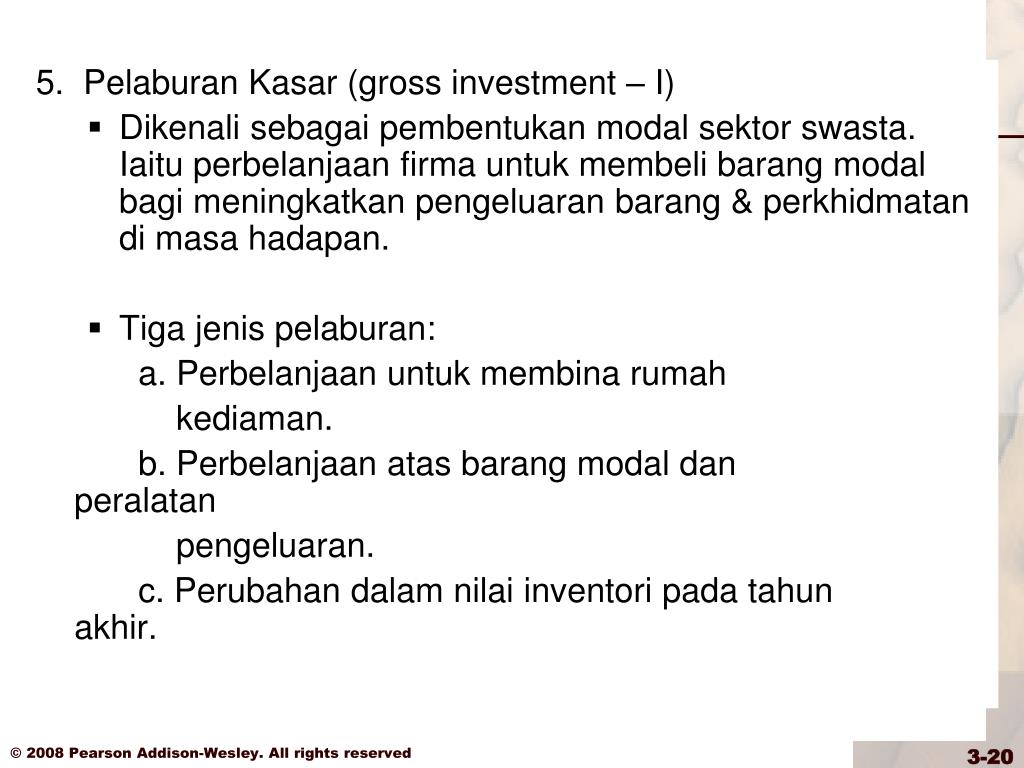 5. Pelaburan Kasar (gross investment – I)

▪ Dikenali sebagai pembentukan modal sektor swasta. Iaitu perbelanjaan firma untuk membeli barang modal bagi meningkatkan pengeluaran barang & perkhidmatan di masa hadapan.

▪ Tiga jenis pelaburan:

a. Perbelanjaan untuk membina rumah kediaman.

b. Perbelanjaan atas barang modal dan peralatan pengeluaran.

c. Perubahan dalam nilai inventori pada tahun akhir.

© 2008 Pearson Addison-Wesley. All rights reserved

3-20